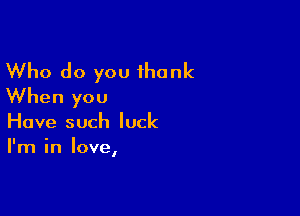 Who do you thank
When you
Have such luck
I'm in love,